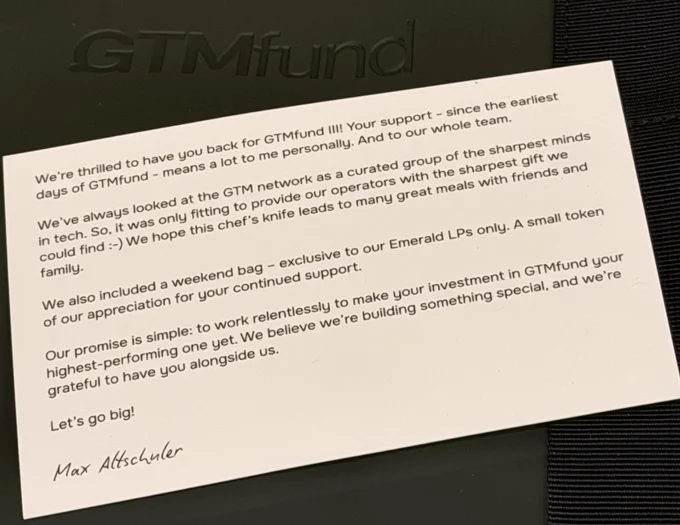 GTMfund

We're thrilled to have you back for GTMfund III! Your support - since the earliest days of GTMfund - means a lot to me personally. And to our whole team.

We've always looked at the GTM network as a curated group of the sharpest minds in tech. So, it was only fitting to provide our operators with the sharpest gift we could find :-) We hope this chef's knife leads to many great meals with friends and family.

We also included a weekend bag - exclusive to our Emerald LPs only. A small token of our appreciation for your continued support.

Our promise is simple: to work relentlessly to make your investment in GTMfund your highest-performing one yet. We believe we're building something special, and we're grateful to have you alongside us.

Let's go big!

Max Altschuler